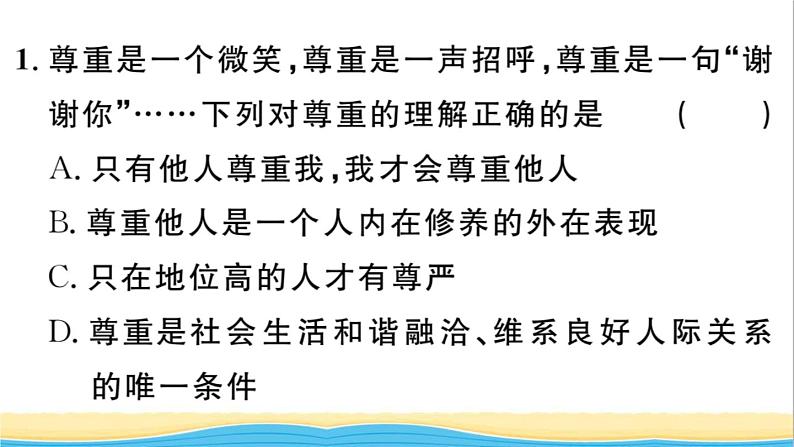 1. 尊重是一个微笑，尊重是一声招呼，尊重是一句“谢谢你”……下列对尊重的理解正确的是　（　）

A. 只有他人尊重我，我才会尊重他人

B. 尊重他人是一个人内在修养的外在表现

C. 只在地位高的人才有尊严

D. 尊重是社会生活和谐融洽、维系良好人际关系的唯一条件